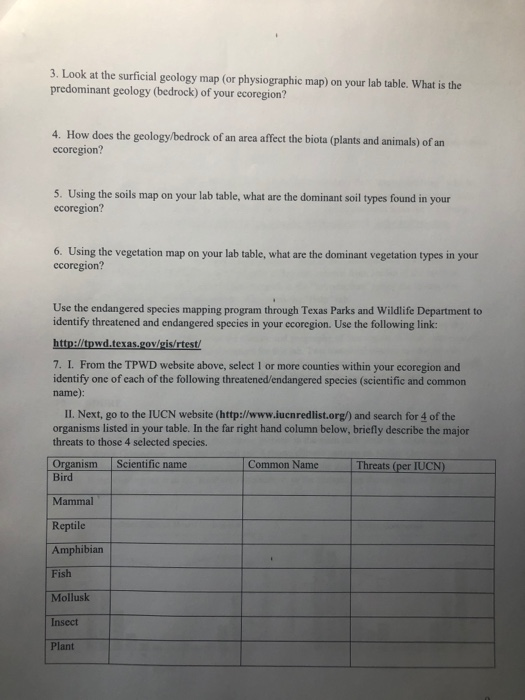 3. Look at the surficial geology map (or physiographic map) on your lab table. What is the predominant geology (bedrock) of your ecoregion?

4. How does the geology/bedrock of an area affect the biota (plants and animals) of an ecoregion?

5. Using the soils map on your lab table, what are the dominant soil types found in your ecoregion?

6. Using the vegetation map on your lab table, what are the dominant vegetation types in your ecoregion?

Use the endangered species mapping program through Texas Parks and Wildlife Department to identify threatened and endangered species in your ecoregion. Use the following link:

http://tpwd.texas.gov/gis/rtest/

7. I. From the TPWD website above, select 1 or more counties within your ecoregion and identify one of each of the following threatened/endangered species (scientific and common name):

II. Next, go to the IUCN website (http://www.iucnredlist.org/) and search for 4 of the organisms listed in your table. In the far right hand column below, briefly describe the major threats to those 4 selected species.

| Organism | Scientific name | Common Name | Threats (per IUCN) |
|---|---|---|---|
| Bird | | | |
| Mammal | | | |
| Reptile | | | |
| Amphibian | | | |
| Fish | | | |
| Mollusk | | | |
| Insect | | | |
| Plant | | | |